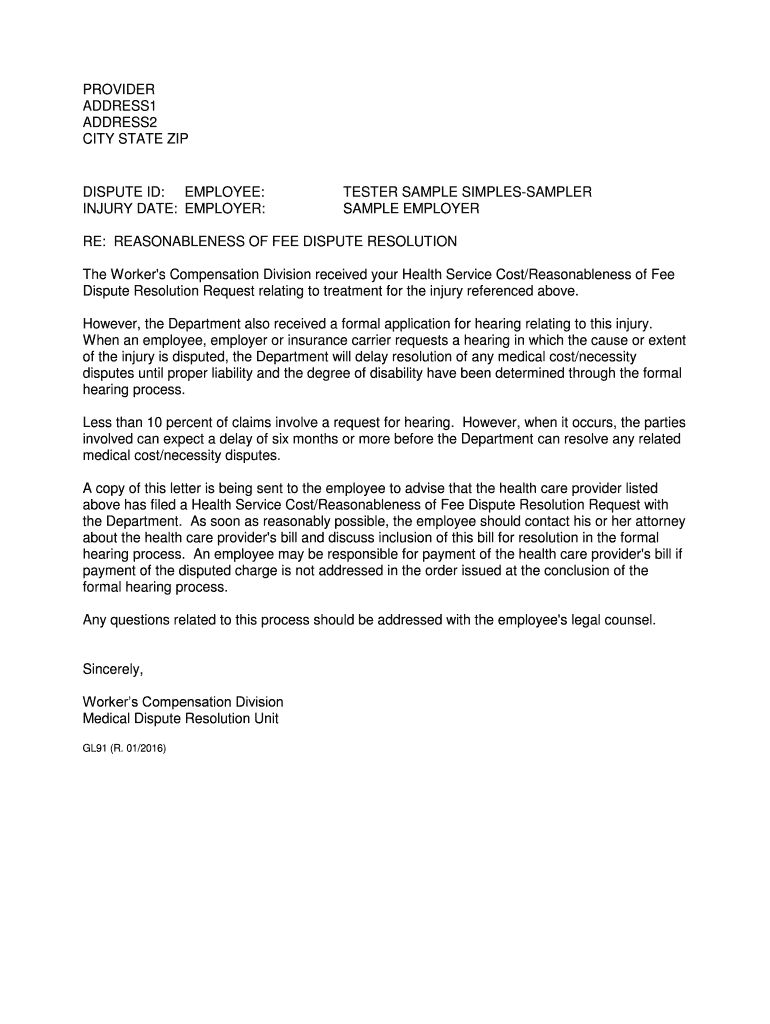 PROVIDER
ADDRESS1
ADDRESS2
CITY STATE ZIP

DISPUTE ID: EMPLOYEE: TESTER SAMPLE SIMPLES-SAMPLER
INJURY DATE: EMPLOYER: SAMPLE EMPLOYER

RE: REASONABLENESS OF FEE DISPUTE RESOLUTION

The Worker's Compensation Division received your Health Service Cost/Reasonableness of Fee Dispute Resolution Request relating to treatment for the injury referenced above.

However, the Department also received a formal application for hearing relating to this injury. When an employee, employer or insurance carrier requests a hearing in which the cause or extent of the injury is disputed, the Department will delay resolution of any medical cost/necessity disputes until proper liability and the degree of disability have been determined through the formal hearing process.

Less than 10 percent of claims involve a request for hearing. However, when it occurs, the parties involved can expect a delay of six months or more before the Department can resolve any related medical cost/necessity disputes.

A copy of this letter is being sent to the employee to advise that the health care provider listed above has filed a Health Service Cost/Reasonableness of Fee Dispute Resolution Request with the Department. As soon as reasonably possible, the employee should contact his or her attorney about the health care provider's bill and discuss inclusion of this bill for resolution in the formal hearing process. An employee may be responsible for payment of the health care provider's bill if payment of the disputed charge is not addressed in the order issued at the conclusion of the formal hearing process.

Any questions related to this process should be addressed with the employee's legal counsel.

Sincerely,

Worker's Compensation Division
Medical Dispute Resolution Unit

GL91 (R. 01/2016)